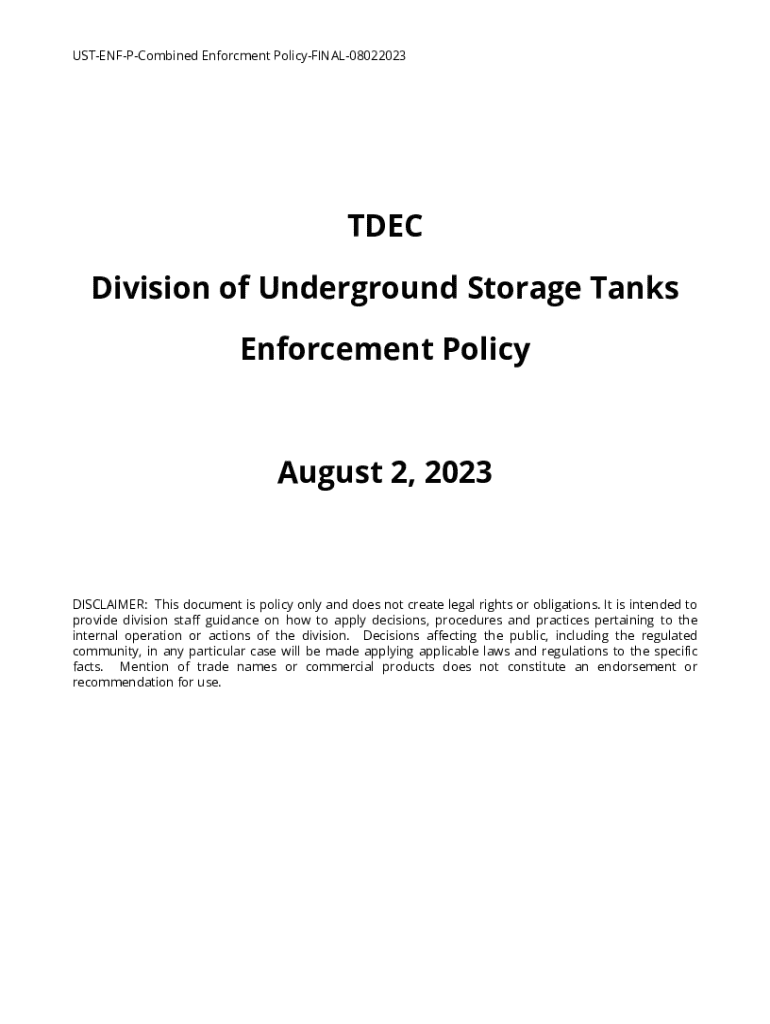 UST-ENF-P-Combined Enforcment Policy-FINAL-08022023

TDEC

Division of Underground Storage Tanks

Enforcement Policy

August 2, 2023

DISCLAIMER: This document is policy only and does not create legal rights or obligations. It is intended to provide division staff guidance on how to apply decisions, procedures and practices pertaining to the internal operation or actions of the division. Decisions affecting the public, including the regulated community, in any particular case will be made applying applicable laws and regulations to the specific facts. Mention of trade names or commercial products does not constitute an endorsement or recommendation for use.